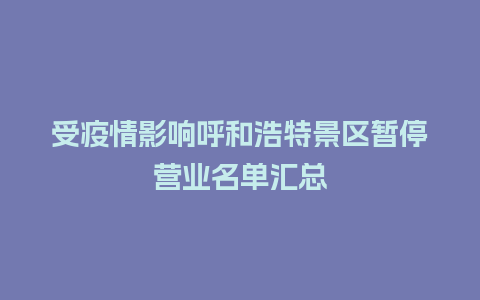 受疫情影响呼和浩特景区暂停营业名单汇总